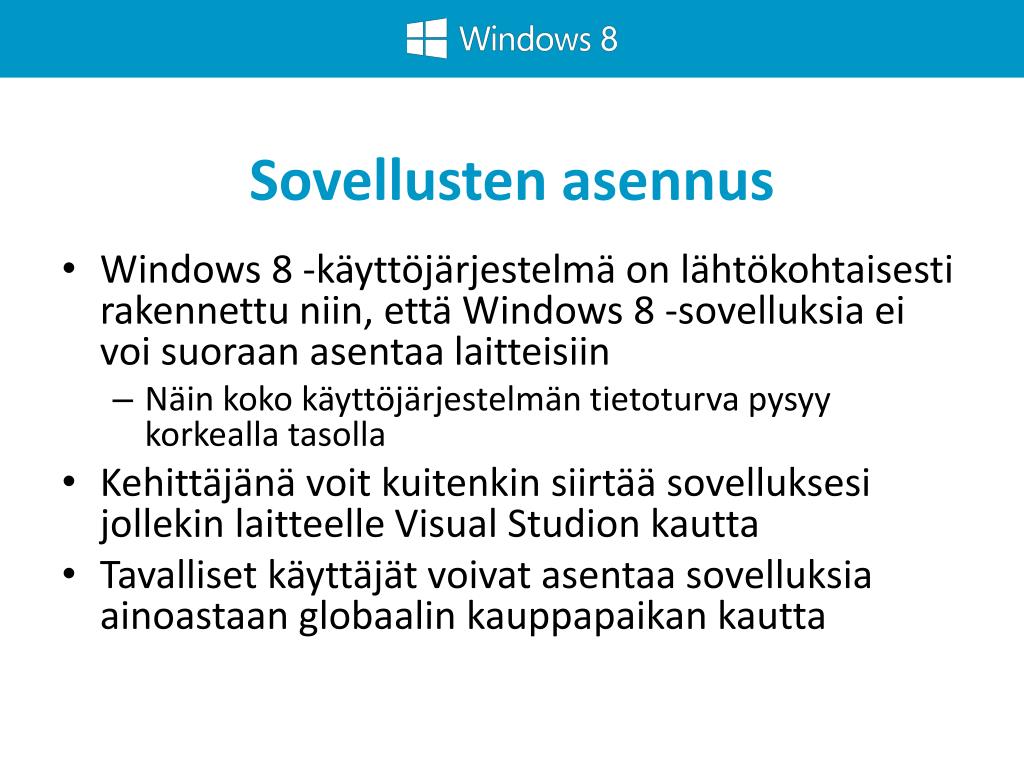 Windows 8

Sovellusten asennus

• Windows 8 -käyttöjärjestelmä on lähtökohtaisesti rakennettu niin, että Windows 8 -sovelluksia ei voi suoraan asentaa laitteisiin
– Näin koko käyttöjärjestelmän tietoturva pysyy korkealla tasolla
• Kehittäjänä voit kuitenkin siirtää sovelluksesi jollekin laitteelle Visual Studion kautta
• Tavalliset käyttäjät voivat asentaa sovelluksia ainoastaan globaalin kauppapaikan kautta